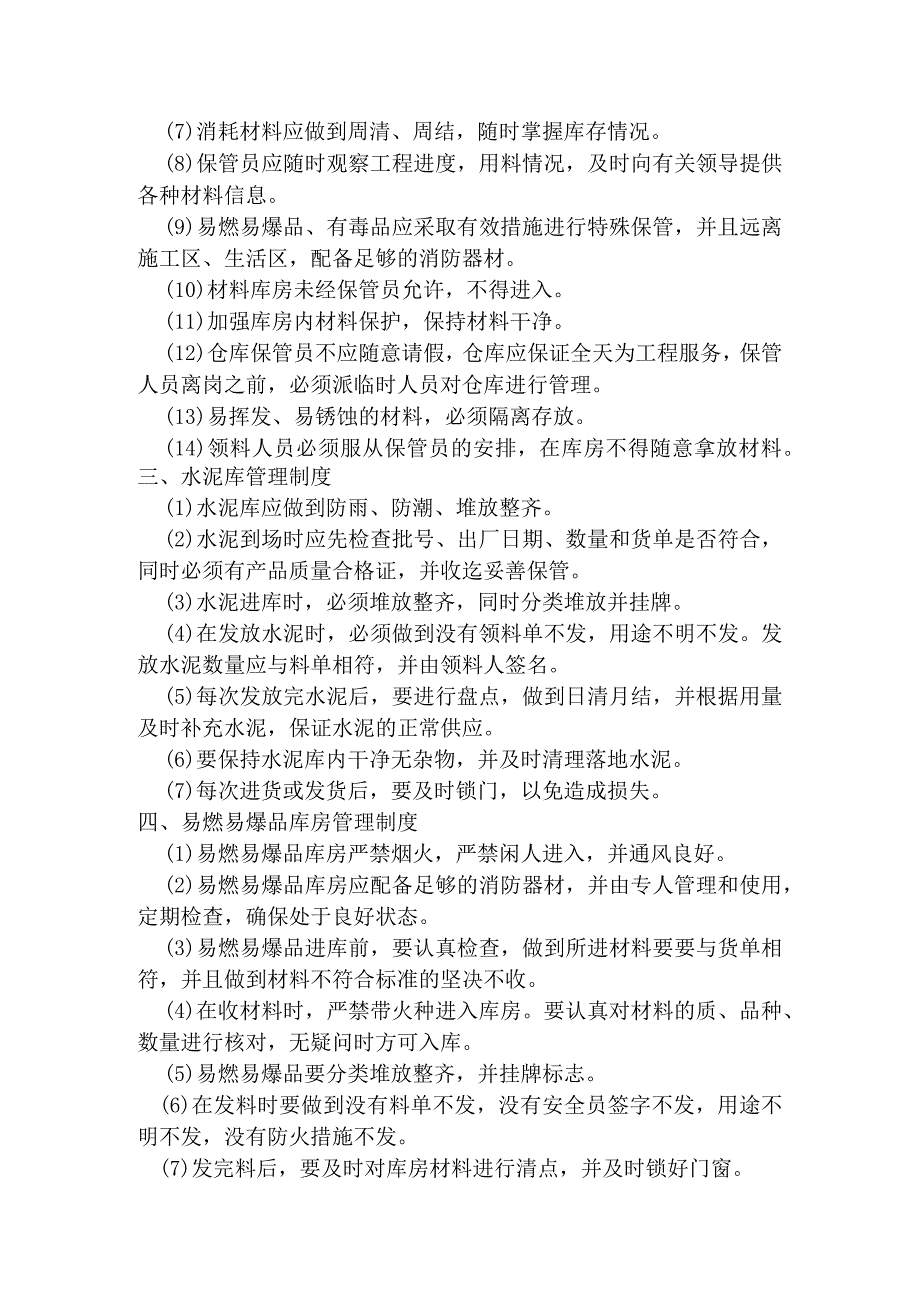 (7)消耗材料应做到周清、周结，随时掌握库存情况。

(8)保管员应随时观察工程进度，用料情况，及时向有关领导提供各种材料信息。

(9)易燃易爆品、有毒品应采取有效措施进行特殊保管，并且远离施工区、生活区，配备足够的消防器材。

(10)材料库房未经保管员允许，不得进入。

(11)加强库房内材料保护，保持材料干净。

(12)仓库保管员不应随意请假，仓库应保证全天为工程服务，保管人员离岗之前，必须派临时人员对仓库进行管理。

(13)易挥发、易锈蚀的材料，必须隔离存放。

(14)领料人员必须服从保管员的安排，在库房不得随意拿放材料。

三、水泥库管理制度

(1)水泥库应做到防雨、防潮、堆放整齐。

(2)水泥到场时应先检查批号、出厂日期、数量和货单是否符合，同时必须有产品质量合格证，并收迄妥善保管。

(3)水泥进库时，必须堆放整齐，同时分类堆放并挂牌。

(4)在发放水泥时，必须做到没有领料单不发，用途不明不发。发放水泥数量应与料单相符，并由领料人签名。

(5)每次发放完水泥后，要进行盘点，做到日清月结，并根据用量及时补充水泥，保证水泥的正常供应。

(6)要保持水泥库内干净无杂物，并及时清理落地水泥。

(7)每次进货或发货后，要及时锁门，以免造成损失。

四、易燃易爆品库房管理制度

(1)易燃易爆品库房严禁烟火，严禁闲人进入，并通风良好。

(2)易燃易爆品库房应配备足够的消防器材，并由专人管理和使用，定期检查，确保处于良好状态。

(3)易燃易爆品进库前，要认真检查，做到所进材料要要与货单相符，并且做到材料不符合标准的坚决不收。

(4)在收材料时，严禁带火种进入库房。要认真对材料的质、品种、数量进行核对，无疑问时方可入库。

(5)易燃易爆品要分类堆放整齐，并挂牌标志。

(6)在发料时要做到没有料单不发，没有安全员签字不发，用途不明不发，没有防火措施不发。

(7)发完料后，要及时对库房材料进行清点，并及时锁好门窗。